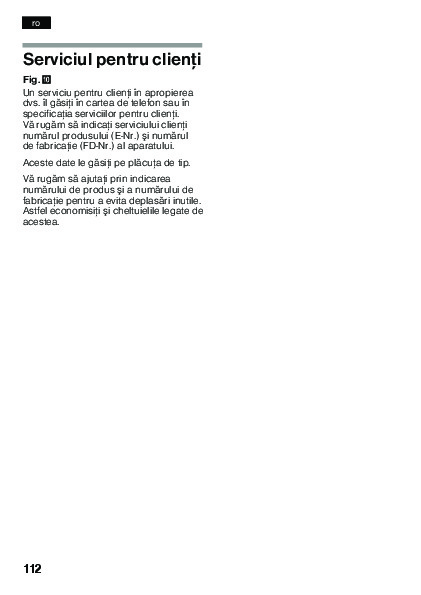 ro

Serviciul pentru clienți

Fig. 10

Un serviciu pentru clienți în apropierea dvs. îl găsiți în cartea de telefon sau în specificația serviciilor pentru clienți. Vă rugăm să indicați serviciului clienți numărul produsului (E-Nr.) și numărul de fabricație (FD-Nr.) al aparatului.

Aceste date le găsiți pe plăcuța de tip.

Vă rugăm să ajutați prin indicarea numărului de produs și a numărului de fabricație pentru a evita deplasări inutile. Astfel economisiți și cheltuielile legate de acestea.

112